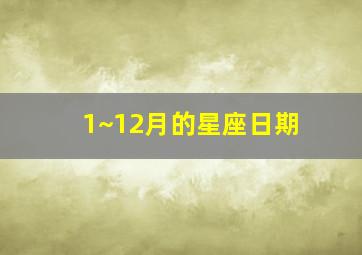 1~12月的星座日期